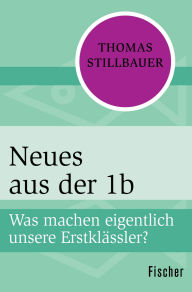 THOMAS STILLBAUER

Neues aus der 1b

Was machen eigentlich unsere Erstklässler?

Fischer